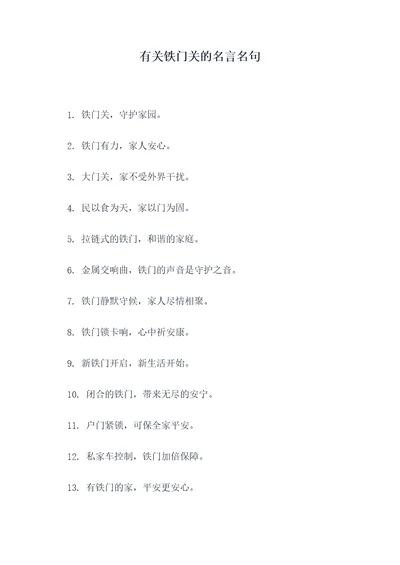 有关铁门关的名言名句

1. 铁门关，守护家园。

2. 铁门有力，家人安心。

3. 大门关，家不受外界干扰。

4. 民以食为天，家以门为固。

5. 拉链式的铁门，和谐的家庭。

6. 金属交响曲，铁门的声音是守护之音。

7. 铁门静默守候，家人尽情相聚。

8. 铁门锁卡响，心中祈安康。

9. 新铁门开启，新生活开始。

10. 闭合的铁门，带来无尽的安宁。

11. 户门紧锁，可保全家平安。

12. 私家车控制，铁门加倍保障。

13. 有铁门的家，平安更安心。